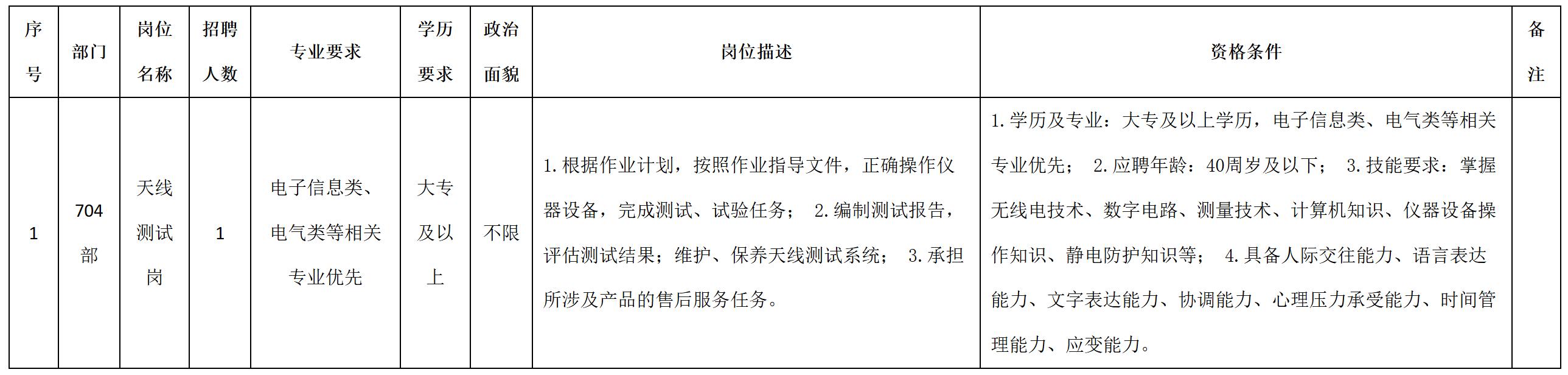 | 序号 | 部门 | 岗位名称 | 招聘人数 | 专业要求 | 学历要求 | 政治面貌 | 岗位描述 | 资格条件 | 备注 |
|---|---|---|---|---|---|---|---|---|---|
| 1 | 704部 | 天线测试岗 | 1 | 电子信息类、电气类等相关专业优先 | 大专及以上 | 不限 | 1.根据作业计划，按照作业指导文件，正确操作仪器设备，完成测试、试验任务； 2.编制测试报告，评估测试结果；维护、保养天线测试系统； 3.承担所涉及产品的售后服务任务。 | 1.学历及专业：大专及以上学历，电子信息类、电气类等相关专业优先； 2.应聘年龄：40周岁及以下； 3.技能要求：掌握无线电技术、数字电路、测量技术、计算机知识、仪器设备操作知识、静电防护知识等； 4.具备人际交往能力、语言表达能力、文字表达能力、协调能力、心理压力承受能力、时间管理能力、应变能力。 | |